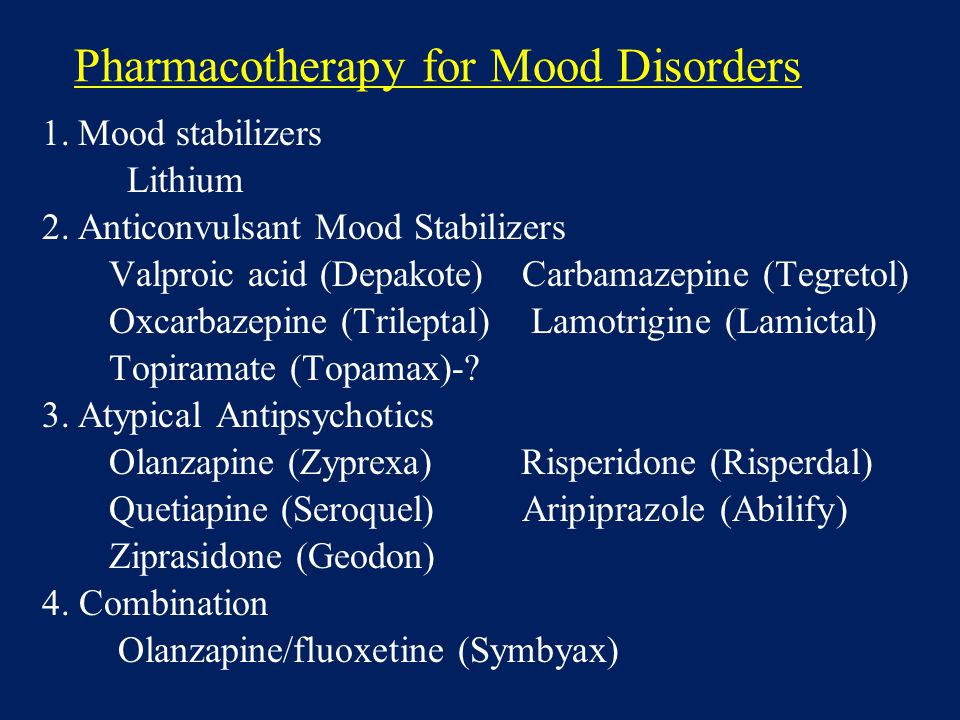 Pharmacotherapy for Mood Disorders

1. Mood stabilizers
Lithium
2. Anticonvulsant Mood Stabilizers
Valproic acid (Depakote) Carbamazepine (Tegretol)
Oxcarbazepine (Trileptal) Lamotrigine (Lamictal)
Topiramate (Topamax)-?
3. Atypical Antipsychotics
Olanzapine (Zyprexa) Risperidone (Risperdal)
Quetiapine (Seroquel) Aripiprazole (Abilify)
Ziprasidone (Geodon)
4. Combination
Olanzapine/fluoxetine (Symbyax)